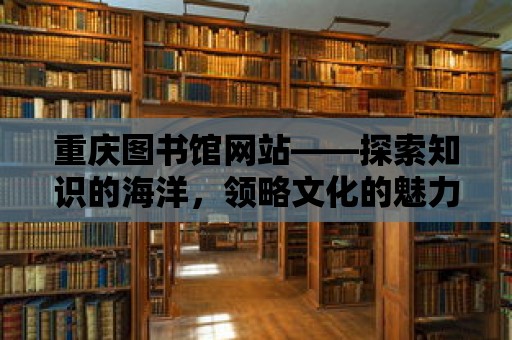 重庆图书馆网站——探索知识的海洋，领略文化的魅力